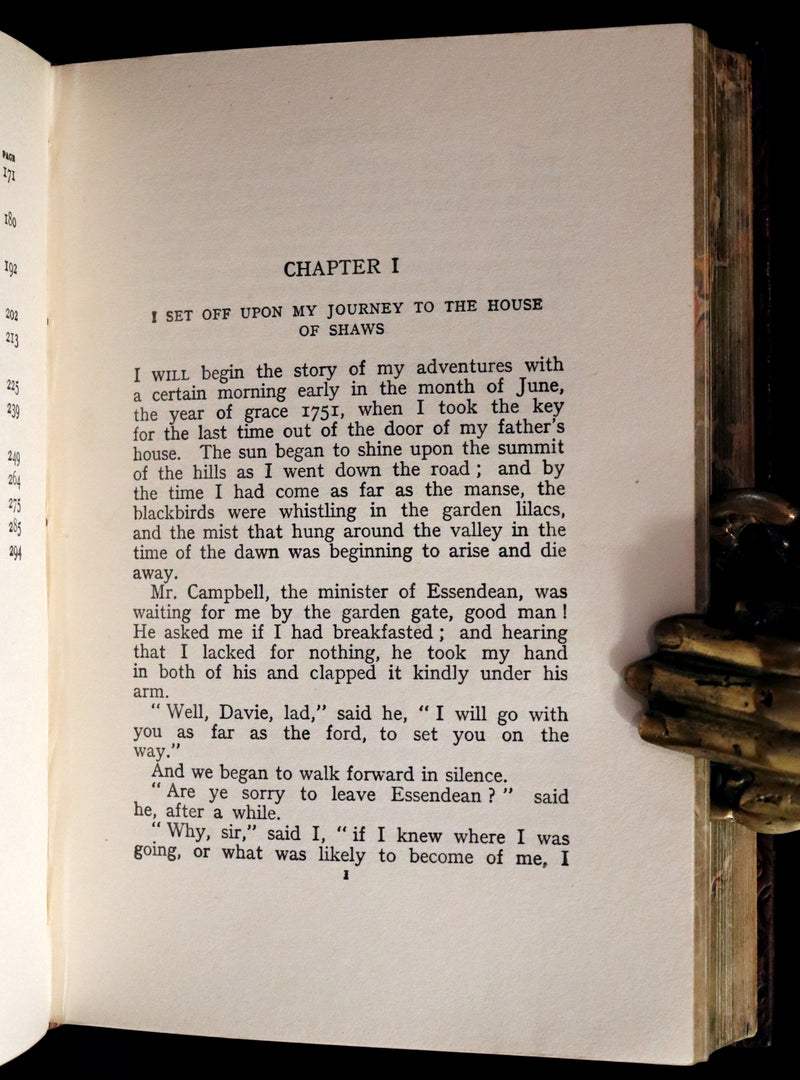 PAGE
171

180

192

202
213

225
239

249
264
275
285
294

CHAPTER I

I SET OFF UPON MY JOURNEY TO THE HOUSE OF SHAWS

I WILL begin the story of my adventures with a certain morning early in the month of June, the year of grace 1751, when I took the key for the last time out of the door of my father's house. The sun began to shine upon the summit of the hills as I went down the road; and by the time I had come as far as the manse, the blackbirds were whistling in the garden lilacs, and the mist that hung around the valley in the time of the dawn was beginning to arise and die away.

Mr. Campbell, the minister of Essendean, was waiting for me by the garden gate, good man! He asked me if I had breakfasted; and hearing that I lacked for nothing, he took my hand in both of his and clapped it kindly under his arm.

"Well, Davie, lad," said he, "I will go with you as far as the ford, to set you on the way."

And we began to walk forward in silence.

"Are ye sorry to leave Essendean?" said he, after a while.

"Why, sir," said I, "if I knew where I was going, or what was likely to become of me, I

1